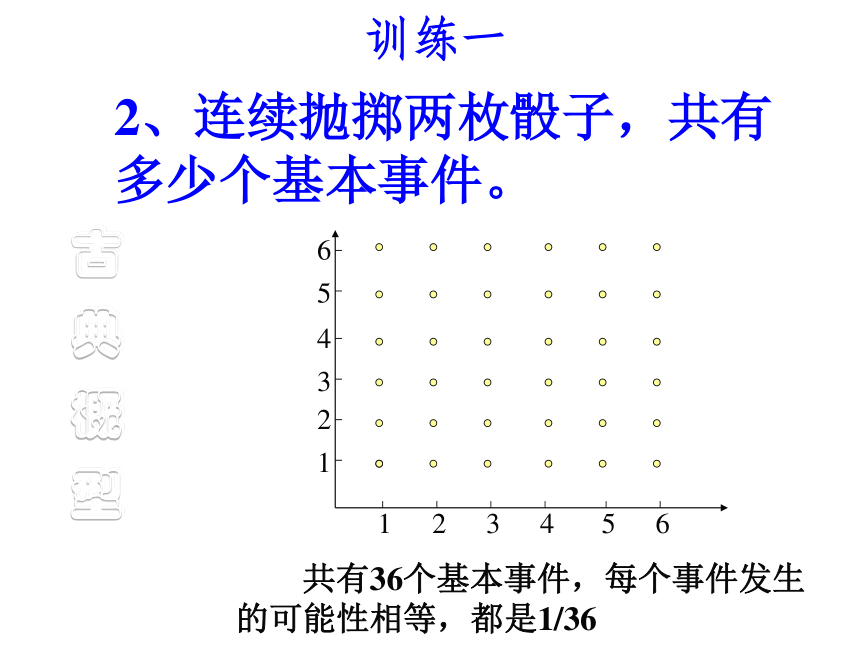 训练一

2、连续抛掷两枚骰子，共有多少个基本事件。

古典概型

6
5
4
3
2
1

1 2 3 4 5 6

共有36个基本事件，每个事件发生的可能性相等，都是1/36